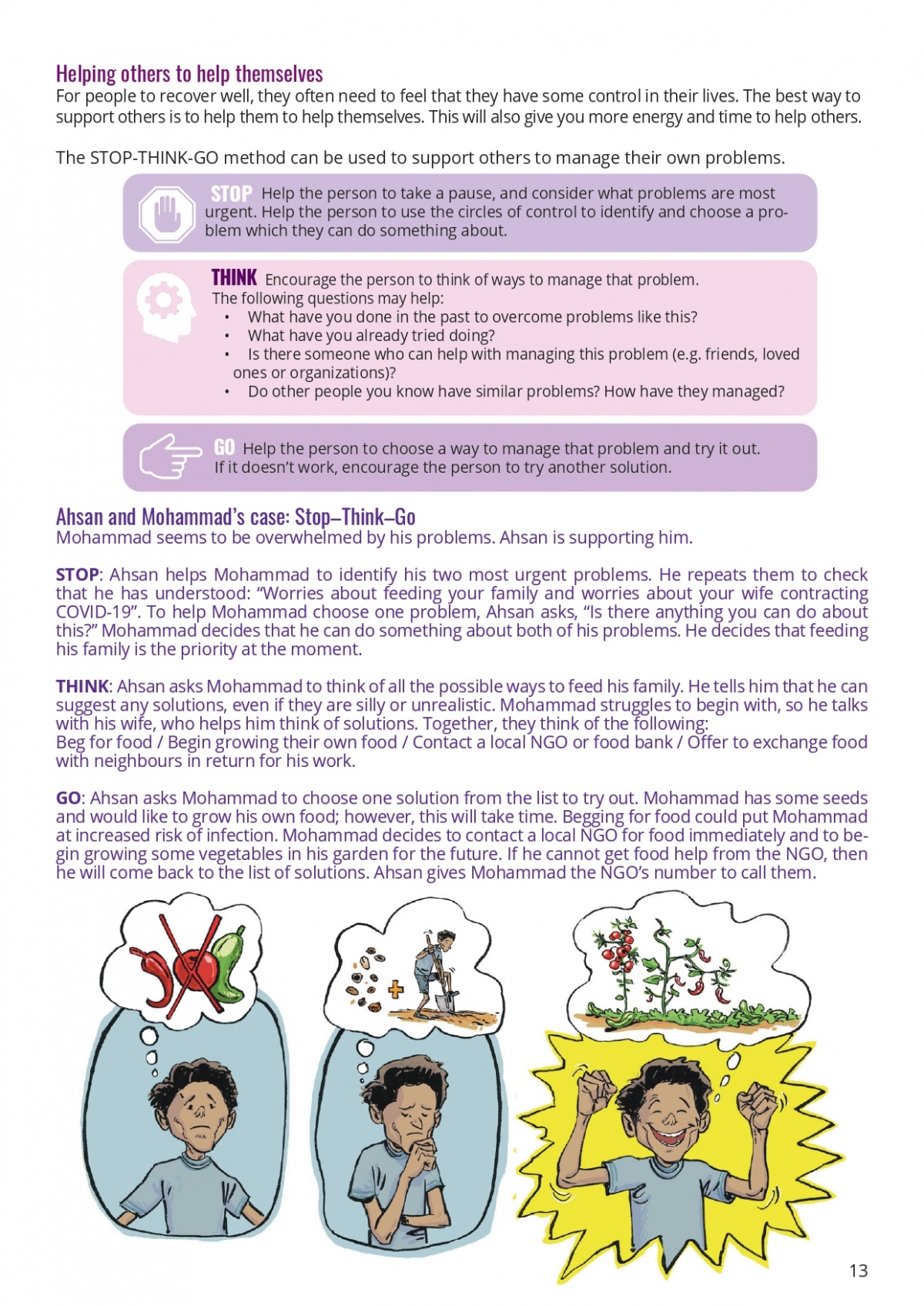 Helping others to help themselves
For people to recover well, they often need to feel that they have some control in their lives. The best way to support others is to help them to help themselves. This will also give you more energy and time to help others.

The STOP-THINK-GO method can be used to support others to manage their own problems.

STOP Help the person to take a pause, and consider what problems are most urgent. Help the person to use the circles of control to identify and choose a problem which they can do something about.

THINK Encourage the person to think of ways to manage that problem. The following questions may help:
• What have you done in the past to overcome problems like this?
• What have you already tried doing?
• Is there someone who can help with managing this problem (e.g. friends, loved ones or organizations)?
• Do other people you know have similar problems? How have they managed?

GO Help the person to choose a way to manage that problem and try it out. If it doesn't work, encourage the person to try another solution.

Ahsan and Mohammad's case: Stop–Think–Go
Mohammad seems to be overwhelmed by his problems. Ahsan is supporting him.

STOP: Ahsan helps Mohammad to identify his two most urgent problems. He repeats them to check that he has understood: "Worries about feeding your family and worries about your wife contracting COVID-19". To help Mohammad choose one problem, Ahsan asks, "Is there anything you can do about this?" Mohammad decides that he can do something about both of his problems. He decides that feeding his family is the priority at the moment.

THINK: Ahsan asks Mohammad to think of all the possible ways to feed his family. He tells him that he can suggest any solutions, even if they are silly or unrealistic. Mohammad struggles to begin with, so he talks with his wife, who helps him think of solutions. Together, they think of the following:
Beg for food / Begin growing their own food / Contact a local NGO or food bank / Offer to exchange food with neighbours in return for his work.

GO: Ahsan asks Mohammad to choose one solution from the list to try out. Mohammad has some seeds and would like to grow his own food; however, this will take time. Begging for food could put Mohammad at increased risk of infection. Mohammad decides to contact a local NGO for food immediately and to begin growing some vegetables in his garden for the future. If he cannot get food help from the NGO, then he will come back to the list of solutions. Ahsan gives Mohammad the NGO's number to call them.

13